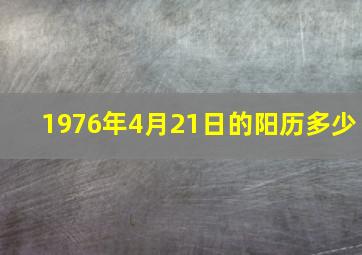 1976年4月21日的阳历多少